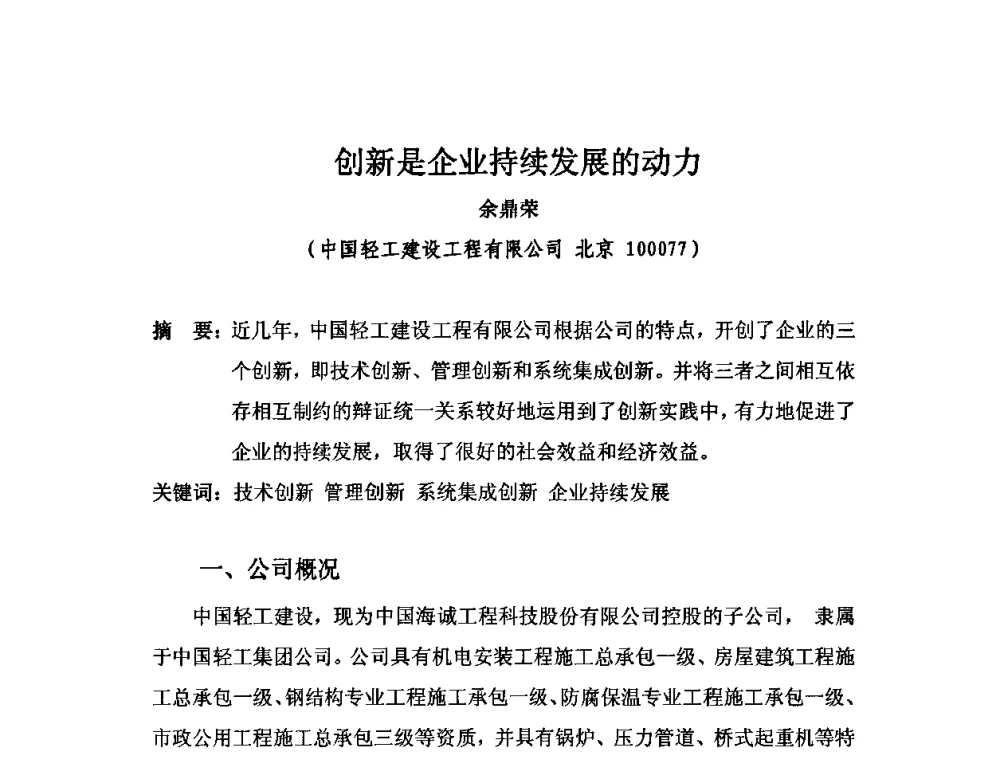 创新是企业持续发展的动力

余鼎荣

（中国轻工建设工程有限公司 北京 100077）

摘　要：近几年，中国轻工建设工程有限公司根据公司的特点，开创了企业的三个创新，即技术创新、管理创新和系统集成创新。并将三者之间相互依存相互制约的辩证统一关系较好地运用到了创新实践中，有力地促进了企业的持续发展，取得了很好的社会效益和经济效益。

关键词：技术创新 管理创新 系统集成创新 企业持续发展

一、公司概况

中国轻工建设，现为中国海诚工程科技股份有限公司控股的子公司， 隶属于中国轻工集团公司。公司具有机电安装工程施工总承包一级、房屋建筑工程施工总承包一级、钢结构专业工程施工承包一级、防腐保温专业工程施工承包一级、市政公用工程施工总承包三级等资质，并具有锅炉、压力管道、桥式起重机等特